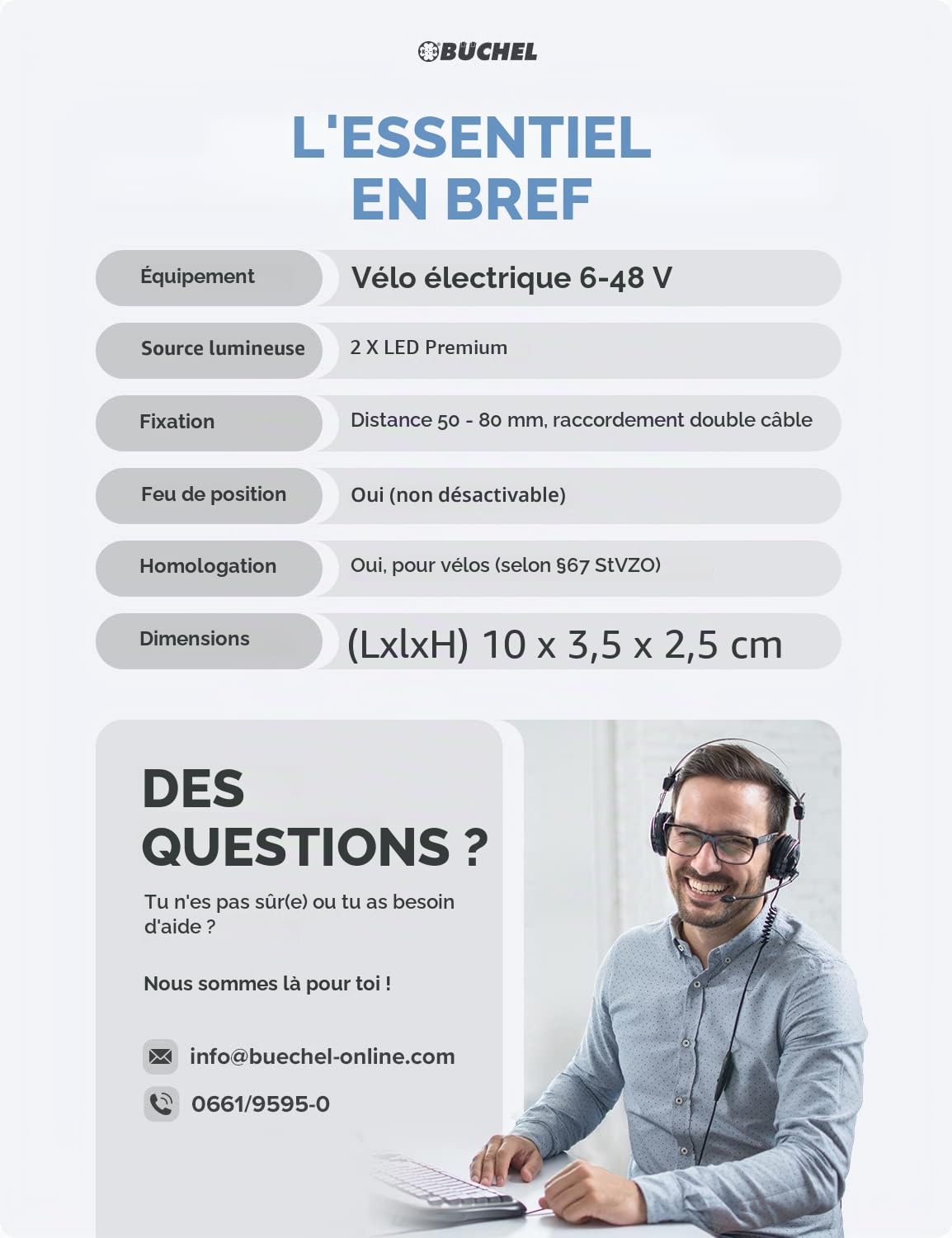 BÜCHEL

L'ESSENTIEL EN BREF

Équipement
Vélo électrique 6-48 V

Source lumineuse
2 X LED Premium

Fixation
Distance 50 - 80 mm, raccordement double câble

Feu de position
Oui (non désactivable)

Homologation
Oui, pour vélos (selon §67 StVZO)

Dimensions
(LxlxH) 10 x 3,5 x 2,5 cm

DES QUESTIONS ?

Tu n'es pas sûr(e) ou tu as besoin d'aide ?

Nous sommes là pour toi !

info@buechel-online.com

0661/9595-0